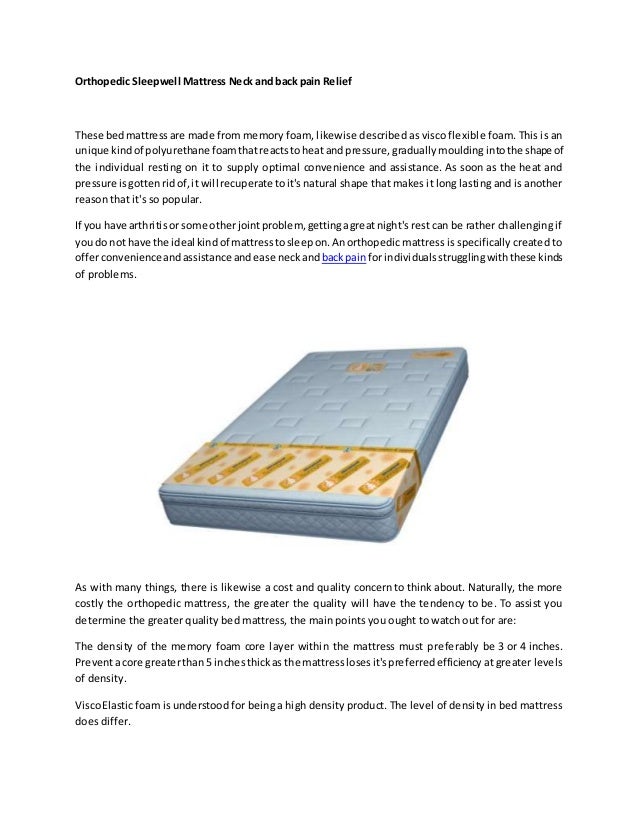 Orthopedic Sleepwell Mattress Neck and back pain Relief

These bed mattress are made from memory foam, likewise described as visco flexible foam. This is an unique kind of polyurethane foam that reacts to heat and pressure, gradually moulding into the shape of the individual resting on it to supply optimal convenience and assistance. As soon as the heat and pressure is gotten rid of, it will recuperate to it's natural shape that makes it long lasting and is another reason that it's so popular.

If you have arthritis or some other joint problem, getting a great night's rest can be rather challenging if you do not have the ideal kind of mattress to sleep on. An orthopedic mattress is specifically created to offer convenience and assistance and ease neck and back pain for individuals struggling with these kinds of problems.

As with many things, there is likewise a cost and quality concern to think about. Naturally, the more costly the orthopedic mattress, the greater the quality will have the tendency to be. To assist you determine the greater quality bed mattress, the main points you ought to watch out for are:

The density of the memory foam core layer within the mattress must preferably be 3 or 4 inches. Prevent a core greater than 5 inches thick as the mattress loses it's preferred efficiency at greater levels of density.

Visco Elastic foam is understood for being a high density product. The level of density in bed mattress does differ.